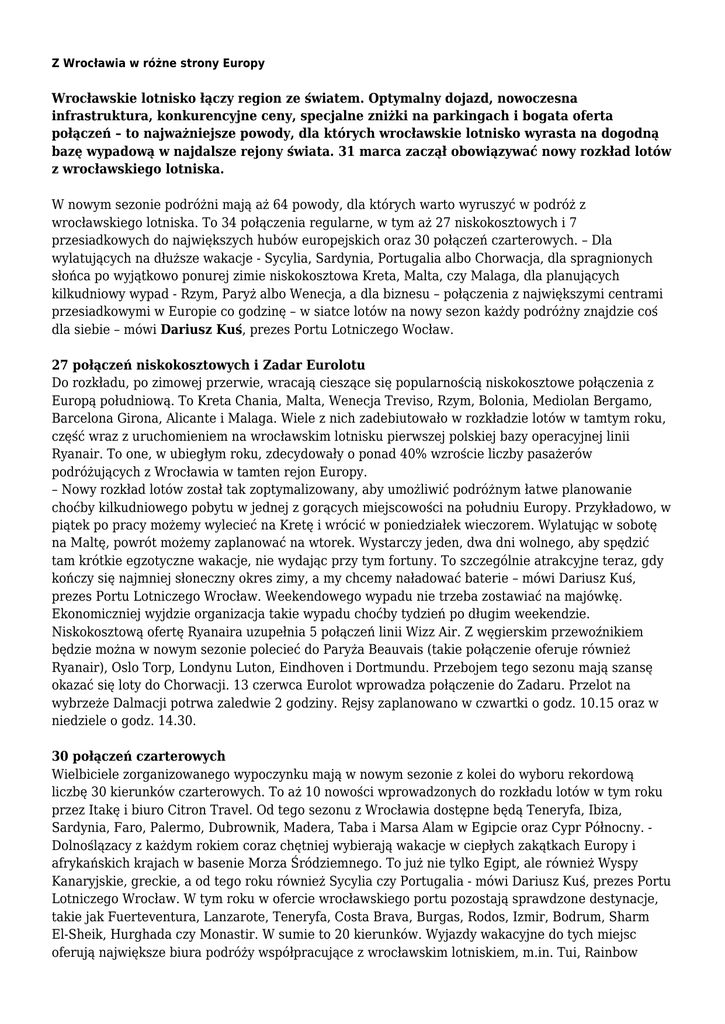 Z Wrocławia w różne strony Europy

Wrocławskie lotnisko łączy region ze światem. Optymalny dojazd, nowoczesna infrastruktura, konkurencyjne ceny, specjalne zniżki na parkingach i bogata oferta połączeń – to najważniejsze powody, dla których wrocławskie lotnisko wyrasta na dogodną bazę wypadową w najdalsze rejony świata. 31 marca zaczął obowiązywać nowy rozkład lotów z wrocławskiego lotniska.

W nowym sezonie podróżni mają aż 64 powody, dla których warto wyruszyć w podróż z wrocławskiego lotniska. To 34 połączenia regularne, w tym aż 27 niskokosztowych i 7 przesiadkowych do największych hubów europejskich oraz 30 połączeń czarterowych. – Dla wylatujących na dłuższe wakacje - Sycylia, Sardynia, Portugalia albo Chorwacja, dla spragnionych słońca po wyjątkowo ponurej zimie niskokosztowa Kreta, Malta, czy Malaga, dla planujących kilkudniowy wypad - Rzym, Paryż albo Wenecja, a dla biznesu – połączenia z największymi centrami przesiadkowymi w Europie co godzinę – w siatce lotów na nowy sezon każdy podróżny znajdzie coś dla siebie – mówi Dariusz Kuś, prezes Portu Lotniczego Wocław.

27 połączeń niskokosztowych i Zadar Eurolotu
Do rozkładu, po zimowej przerwie, wracają cieszące się popularnością niskokosztowe połączenia z Europą południową. To Kreta Chania, Malta, Wenecja Treviso, Rzym, Bolonia, Mediolan Bergamo, Barcelona Girona, Alicante i Malaga. Wiele z nich zadebiutowało w rozkładzie lotów w tamtym roku, część wraz z uruchomieniem na wrocławskim lotnisku pierwszej polskiej bazy operacyjnej linii Ryanair. To one, w ubiegłym roku, zdecydowały o ponad 40% wzroście liczby pasażerów podróżujących z Wrocławia w tamten rejon Europy.
– Nowy rozkład lotów został tak zoptymalizowany, aby umożliwić podróżnym łatwe planowanie choćby kilkudniowego pobytu w jednej z gorących miejscowości na południu Europy. Przykładowo, w piątek po pracy możemy wylecieć na Kretę i wrócić w poniedziałek wieczorem. Wylatując w sobotę na Maltę, powrót możemy zaplanować na wtorek. Wystarczy jeden, dwa dni wolnego, aby spędzić tam krótkie egzotyczne wakacje, nie wydając przy tym fortuny. To szczególnie atrakcyjne teraz, gdy kończy się najmniej słoneczny okres zimy, a my chcemy naładować baterie – mówi Dariusz Kuś, prezes Portu Lotniczego Wrocław. Weekendowego wypadu nie trzeba zostawiać na majówkę. Ekonomiczniej wyjdzie organizacja takie wypadu choćby tydzień po długim weekendzie. Niskokosztową ofertę Ryanaira uzupełnia 5 połączeń linii Wizz Air. Z węgierskim przewoźnikiem będzie można w nowym sezonie polecieć do Paryża Beauvais (takie połączenie oferuje również Ryanair), Oslo Torp, Londynu Luton, Eindhoven i Dortmundu. Przebojem tego sezonu mają szansę okazać się loty do Chorwacji. 13 czerwca Eurolot wprowadza połączenie do Zadaru. Przelot na wybrzeże Dalmacji potrwa zaledwie 2 godziny. Rejsy zaplanowano w czwartki o godz. 10.15 oraz w niedziele o godz. 14.30.

30 połączeń czarterowych
Wielbiciele zorganizowanego wypoczynku mają w nowym sezonie z kolei do wyboru rekordową liczbę 30 kierunków czarterowych. To aż 10 nowości wprowadzonych do rozkładu lotów w tym roku przez Itakę i biuro Citron Travel. Od tego sezonu z Wrocławia dostępne będą Teneryfa, Ibiza, Sardynia, Faro, Palermo, Dubrownik, Madera, Taba i Marsa Alam w Egipcie oraz Cypr Północny. - Dolnoślązacy z każdym rokiem coraz chętniej wybierają wakacje w ciepłych zakątkach Europy i afrykańskich krajach w basenie Morza Śródziemnego. To już nie tylko Egipt, ale również Wyspy Kanaryjskie, greckie, a od tego roku również Sycylia czy Portugalia - mówi Dariusz Kuś, prezes Portu Lotniczego Wrocław. W tym roku w ofercie wrocławskiego portu pozostają sprawdzone destynacje, takie jak Fuerteventura, Lanzarote, Teneryfa, Costa Brava, Burgas, Rodos, Izmir, Bodrum, Sharm El-Sheik, Hurghada czy Monastir. W sumie to 20 kierunków. Wyjazdy wakacyjne do tych miejsc oferują największe biura podróży współpracujące z wrocławskim lotniskiem, m.in. Tui, Rainbow